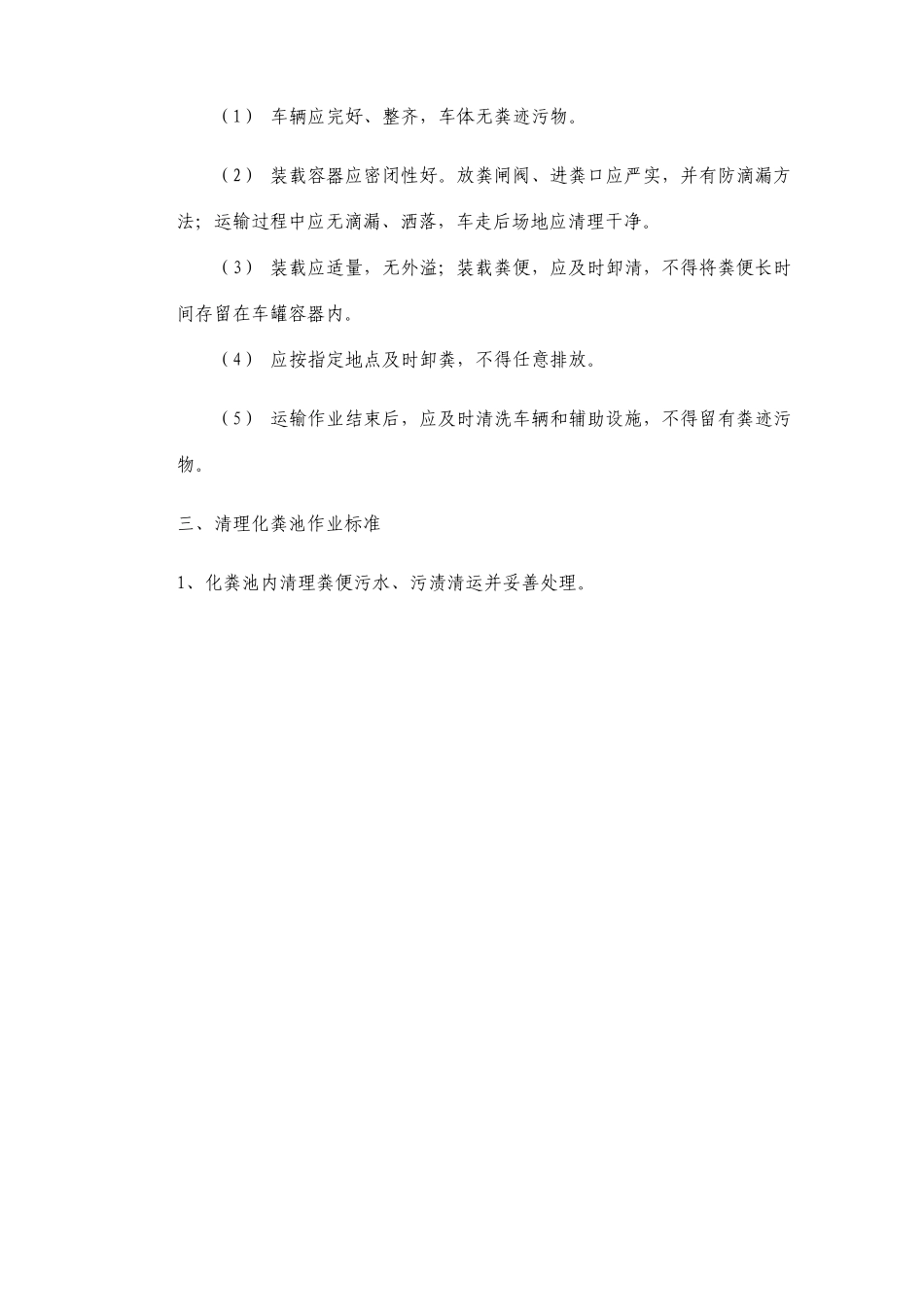 （1） 车辆应完好、整齐，车体无粪迹污物。

（2） 装载容器应密闭性好。放粪闸阀、进粪口应严实，并有防滴漏方法；运输过程中应无滴漏、洒落，车走后场地应清理干净。

（3） 装载应适量，无外溢；装载粪便，应及时卸清，不得将粪便长时间存留在车罐容器内。

（4） 应按指定地点及时卸粪，不得任意排放。

（5） 运输作业结束后，应及时清洗车辆和辅助设施，不得留有粪迹污物。

三、清理化粪池作业标准

1、化粪池内清理粪便污水、污渍清运并妥善处理。